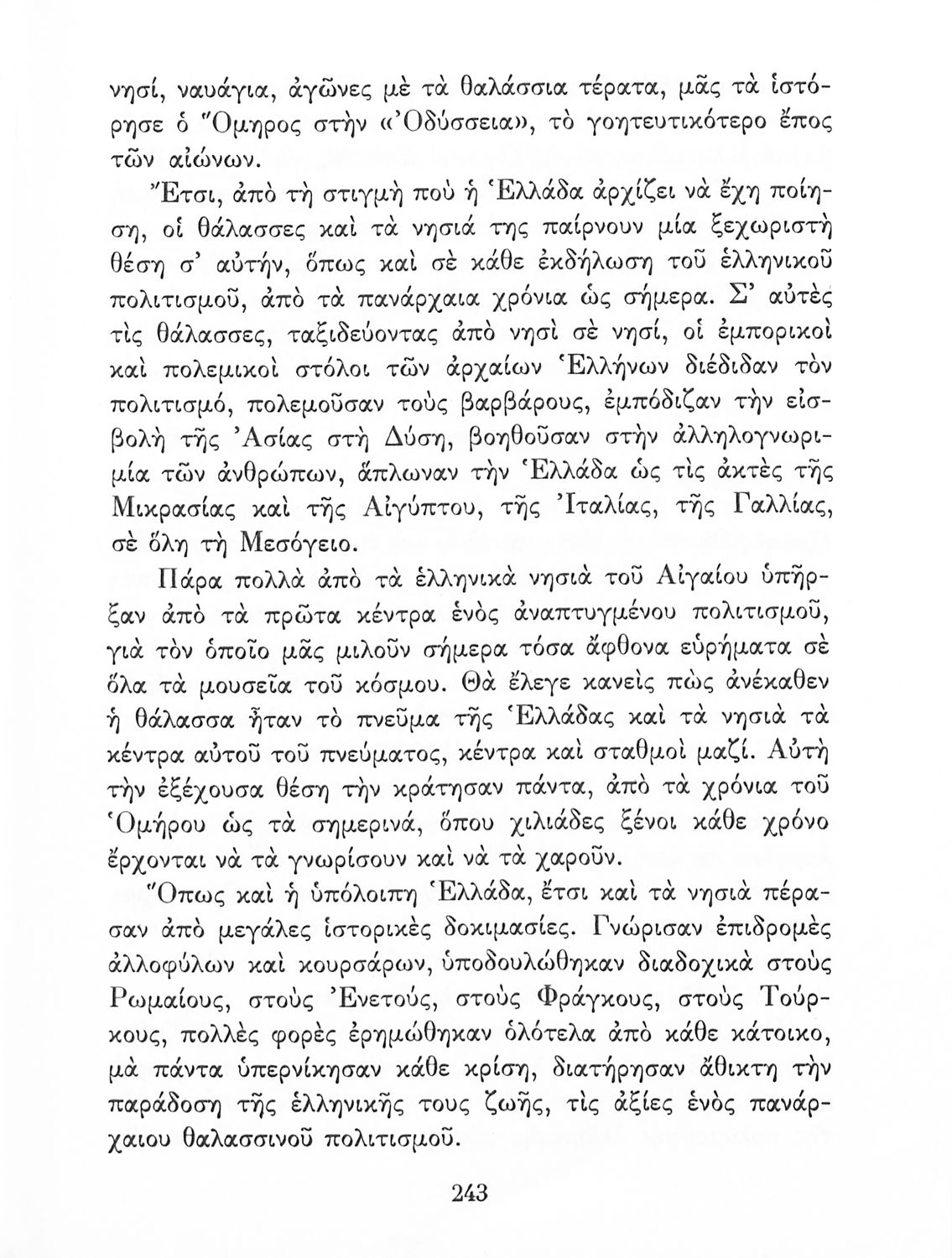 νησί, ναυάγια, ἀγῶνες μὲ τὰ θαλάσσια τέρατα, μᾶς τὰ ἱστόρησε ὁ Ὅμηρος στὴν «Ὀδύσσεια», τὸ γοητευτικότερο ἔπος τῶν αἰώνων.

Ἔτσι, ἀπὸ τὴ στιγμὴ ποὺ ἡ Ἑλλάδα ἀρχίζει νὰ ἔχη ποίηση, οἱ θάλασσες καὶ τὰ νησιά της παίρνουν μία ξεχωριστὴ θέση σ' αὐτήν, ὅπως καὶ σὲ κάθε ἐκδήλωση τοῦ ἑλληνικοῦ πολιτισμοῦ, ἀπὸ τὰ πανάρχαια χρόνια ὡς σήμερα. Σ' αὐτὲς τὶς θάλασσες, ταξιδεύοντας ἀπὸ νησὶ σὲ νησί, οἱ ἐμπορικοὶ καὶ πολεμικοὶ στόλοι τῶν ἀρχαίων Ἑλλήνων διέδιδαν τὸν πολιτισμό, πολεμοῦσαν τοὺς βαρβάρους, ἐμπόδιζαν τὴν εἰσβολὴ τῆς Ἀσίας στὴ Δύση, βοηθοῦσαν στὴν ἀλληλογνωριμία τῶν ἀνθρώπων, ἅπλωναν τὴν Ἑλλάδα ὡς τὶς ἀκτὲς τῆς Μικρασίας καὶ τῆς Αἰγύπτου, τῆς Ἰταλίας, τῆς Γαλλίας, σὲ ὅλη τὴ Μεσόγειο.

Πάρα πολλὰ ἀπὸ τὰ ἑλληνικὰ νησιὰ τοῦ Αἰγαίου ὑπῆρξαν ἀπὸ τὰ πρῶτα κέντρα ἑνὸς ἀναπτυγμένου πολιτισμοῦ, γιὰ τὸν ὁποῖο μᾶς μιλοῦν σήμερα τόσα ἄφθονα εὑρήματα σὲ ὅλα τὰ μουσεῖα τοῦ κόσμου. Θὰ ἔλεγε κανεὶς πὼς ἀνέκαθεν ἡ θάλασσα ἦταν τὸ πνεῦμα τῆς Ἑλλάδας καὶ τὰ νησιὰ τὰ κέντρα αὐτοῦ τοῦ πνεύματος, κέντρα καὶ σταθμοὶ μαζί. Αὐτὴ τὴν ἐξέχουσα θέση τὴν κράτησαν πάντα, ἀπὸ τὰ χρόνια τοῦ Ὁμήρου ὡς τὰ σημερινά, ὅπου χιλιάδες ξένοι κάθε χρόνο ἔρχονται νὰ τὰ γνωρίσουν καὶ νὰ τὰ χαροῦν.

Ὅπως καὶ ἡ ὑπόλοιπη Ἑλλάδα, ἔτσι καὶ τὰ νησιὰ πέρασαν ἀπὸ μεγάλες ἱστορικὲς δοκιμασίες. Γνώρισαν ἐπιδρομὲς ἀλλοφύλων καὶ κουρσάρων, ὑποδουλώθηκαν διαδοχικὰ στοὺς Ρωμαίους, στοὺς Ἐνετούς, στοὺς Φράγκους, στοὺς Τούρκους, πολλὲς φορὲς ἐρημώθηκαν ὁλότελα ἀπὸ κάθε κάτοικο, μὰ πάντα ὑπερνίκησαν κάθε κρίση, διατήρησαν ἄθικτη τὴν παράδοση τῆς ἑλληνικῆς τους ζωῆς, τὶς ἀξίες ἑνὸς πανάρχαιου θαλασσινοῦ πολιτισμοῦ.

243